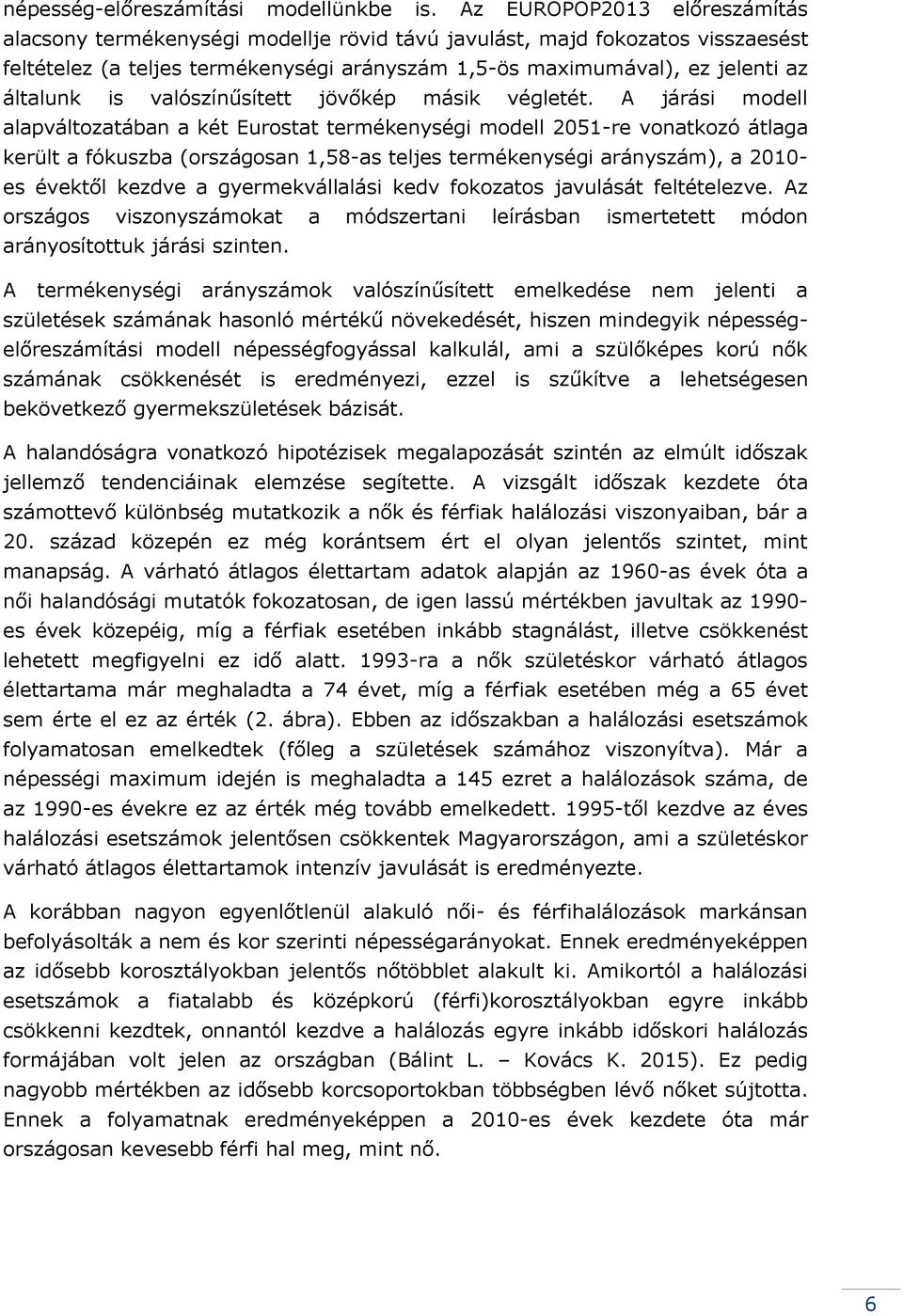 népesség-előreszámítási modellünkbe is. Az EUROPOP2013 előreszámítás alacsony termékenységi modellje rövid távú javulást, majd fokozatos visszaesést feltételez (a teljes termékenységi arányszám 1,5-ös maximumával), ez jelenti az általunk is valószínűsített jövőkép másik végletét. A járási modell alapváltozatában a két Eurostat termékenységi modell 2051-re vonatkozó átlaga került a fókuszba (országosan 1,58-as teljes termékenységi arányszám), a 2010-es évektől kezdve a gyermekvállalási kedv fokozatos javulását feltételezve. Az országos viszonyszámokat a módszertani leírásban ismertetett módon arányosítottuk járási szinten.

A termékenységi arányszámok valószínűsített emelkedése nem jelenti a születések számának hasonló mértékű növekedését, hiszen mindegyik népesség-előreszámítási modell népességfogyással kalkulál, ami a szülőképes korú nők számának csökkenését is eredményezi, ezzel is szűkítve a lehetségesen bekövetkező gyermekszületések bázisát.

A halandóságra vonatkozó hipotézisek megalapozását szintén az elmúlt időszak jellemző tendenciáinak elemzése segítette. A vizsgált időszak kezdete óta számottevő különbség mutatkozik a nők és férfiak halálozási viszonyaiban, bár a 20. század közepén ez még korántsem ért el olyan jelentős szintet, mint manapság. A várható átlagos élettartam adatok alapján az 1960-as évek óta a női halandósági mutatók fokozatosan, de igen lassú mértékben javultak az 1990-es évek közepéig, míg a férfiak esetében inkább stagnálást, illetve csökkenést lehetett megfigyelni ez idő alatt. 1993-ra a nők születéskor várható átlagos élettartama már meghaladta a 74 évet, míg a férfiak esetében még a 65 évet sem érte el ez az érték (2. ábra). Ebben az időszakban a halálozási esetszámok folyamatosan emelkedtek (főleg a születések számához viszonyítva). Már a népességi maximum idején is meghaladta a 145 ezret a halálozások száma, de az 1990-es évekre ez az érték még tovább emelkedett. 1995-től kezdve az éves halálozási esetszámok jelentősen csökkentek Magyarországon, ami a születéskor várható átlagos élettartamok intenzív javulását is eredményezte.

A korábban nagyon egyenlőtlenül alakuló női- és férfihalálozások markánsan befolyásolták a nem és kor szerinti népességarányokat. Ennek eredményeképpen az idősebb korosztályokban jelentős nőtöbblet alakult ki. Amikortól a halálozási esetszámok a fiatalabb és középkorú (férfi)korosztályokban egyre inkább csökkenni kezdtek, onnantól kezdve a halálozás egyre inkább időskori halálozás formájában volt jelen az országban (Bálint L. – Kovács K. 2015). Ez pedig nagyobb mértékben az idősebb korcsoportokban többségben lévő nőket sújtotta. Ennek a folyamatnak eredményeképpen a 2010-es évek kezdete óta már országosan kevesebb férfi hal meg, mint nő.

6